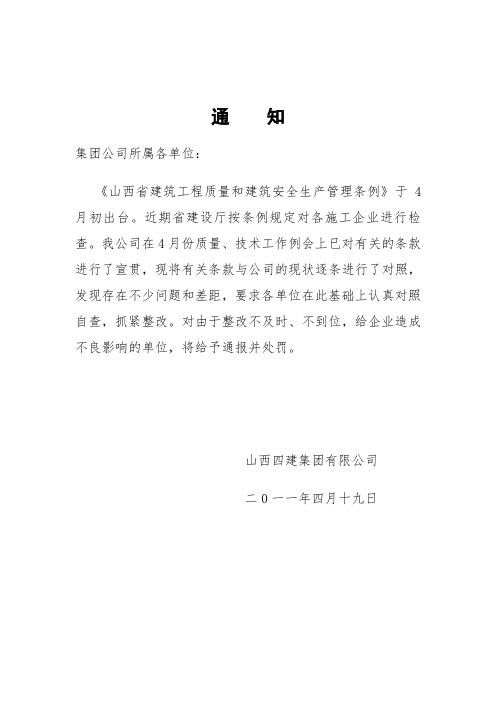 通　知

集团公司所属各单位：

《山西省建筑工程质量和建筑安全生产管理条例》于 4 月初出台。近期省建设厅按条例规定对各施工企业进行检查。我公司在 4 月份质量、技术工作例会上已对有关的条款进行了宣贯，现将有关条款与公司的现状逐条进行了对照，发现存在不少问题和差距，要求各单位在此基础上认真对照自查，抓紧整改。对由于整改不及时、不到位，给企业造成不良影响的单位，将给予通报并处罚。

山西四建集团有限公司

二０一一年四月十九日